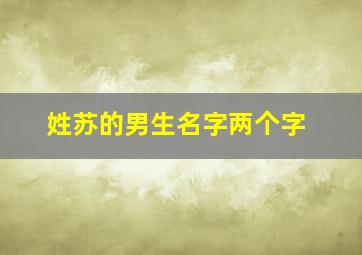 姓苏的男生名字两个字